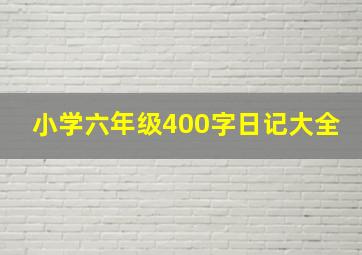 小学六年级400字日记大全